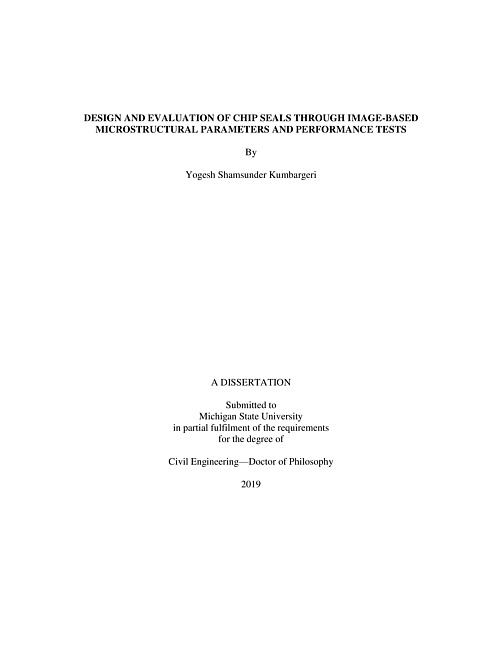 DESIGN AND EVALUATION OF CHIP SEALS THROUGH IMAGE-BASED MICROSTRUCTURAL PARAMETERS AND PERFORMANCE TESTS

By

Yogesh Shamsunder Kumbargeri

A DISSERTATION

Submitted to
Michigan State University
in partial fulfilment of the requirements
for the degree of

Civil Engineering—Doctor of Philosophy

2019